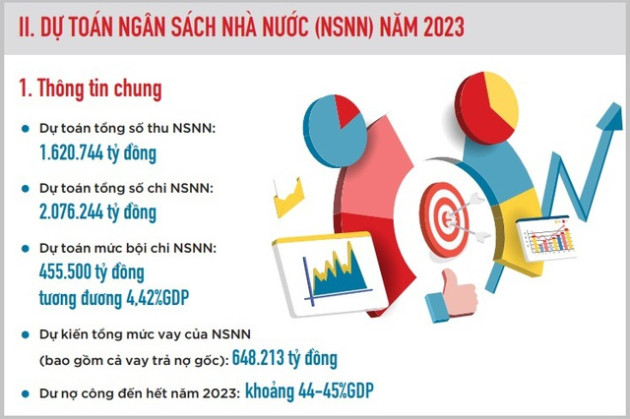 II. DỰ TOÁN NGÂN SÁCH NHÀ NƯỚC (NSNN) NĂM 2023

1. Thông tin chung

Dự toán tổng số thu NSNN:
1.620.744 tỷ đồng

Dự toán tổng số chi NSNN:
2.076.244 tỷ đồng

Dự toán mức bội chi NSNN:
455.500 tỷ đồng
tương đương 4,42%GDP

Dự kiến tổng mức vay của NSNN (bao gồm cả vay trả nợ gốc): 648.213 tỷ đồng

Dư nợ công đến hết năm 2023: khoảng 44-45%GDP